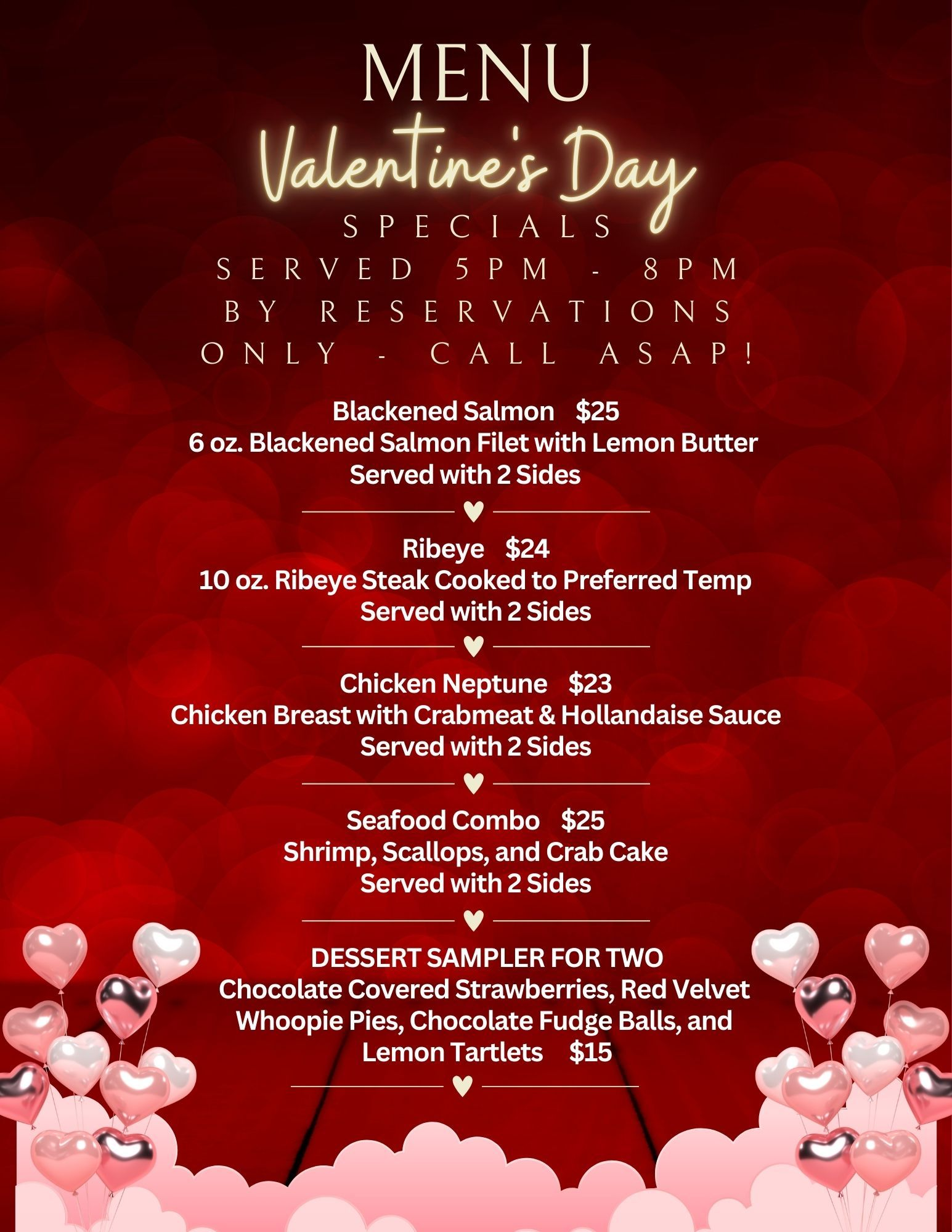 MENU
Valentine's Day
SPECIALS
SERVED 5PM - 8PM
BY RESERVATIONS
ONLY - CALL ASAP!

Blackened Salmon $25
6 oz. Blackened Salmon Filet with Lemon Butter
Served with 2 Sides

Ribeye $24
10 oz. Ribeye Steak Cooked to Preferred Temp
Served with 2 Sides

Chicken Neptune $23
Chicken Breast with Crabmeat & Hollandaise Sauce
Served with 2 Sides

Seafood Combo $25
Shrimp, Scallops, and Crab Cake
Served with 2 Sides

DESSERT SAMPLER FOR TWO
Chocolate Covered Strawberries, Red Velvet Whoopie Pies, Chocolate Fudge Balls, and Lemon Tartlets $15